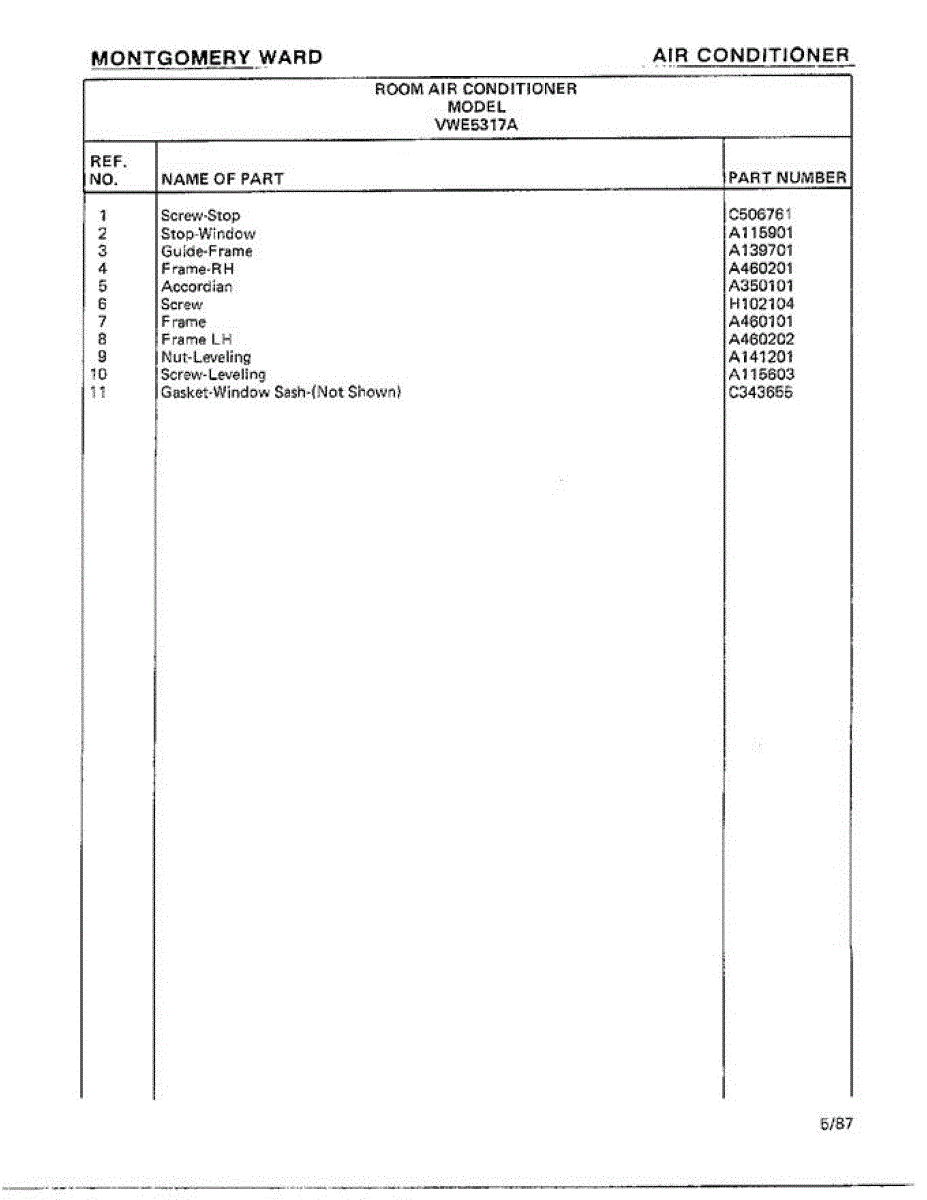 MONTGOMERY WARD

AIR CONDITIONER

ROOM AIR CONDITIONER
MODEL
VWE5317A

| REF. NO. | NAME OF PART | PART NUMBER |
|---|---|---|
| 1 | Screw-Stop | C506761 |
| 2 | Stop-Window | A115901 |
| 3 | Guide-Frame | A139701 |
| 4 | Frame-RH | A460201 |
| 5 | Accordian | A350101 |
| 6 | Screw | H102104 |
| 7 | Frame | A460101 |
| 8 | Frame LH | A460202 |
| 9 | Nut-Leveling | A141201 |
| 10 | Screw-Leveling | A115603 |
| 11 | Gasket-Window Sash-(Not Shown) | C343655 |

5/87